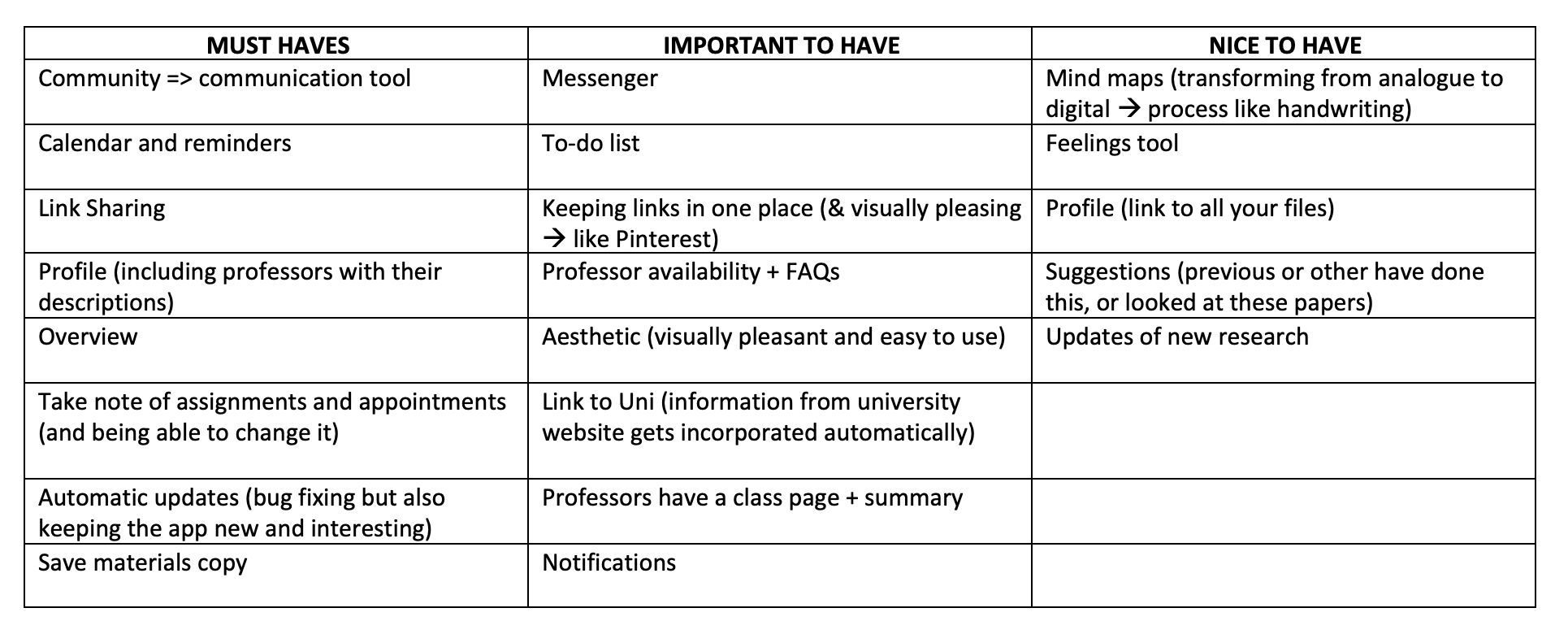 | MUST HAVES | IMPORTANT TO HAVE | NICE TO HAVE |
|---|---|---|
| Community => communication tool | Messenger | Mind maps (transforming from analogue to digital → process like handwriting) |
| Calendar and reminders | To-do list | Feelings tool |
| Link Sharing | Keeping links in one place (& visually pleasing → like Pinterest) | Profile (link to all your files) |
| Profile (including professors with their descriptions) | Professor availability + FAQs | Suggestions (previous or other have done this, or looked at these papers) |
| Overview | Aesthetic (visually pleasant and easy to use) | Updates of new research |
| Take note of assignments and appointments (and being able to change it) | Link to Uni (information from university website gets incorporated automatically) | |
| Automatic updates (bug fixing but also keeping the app new and interesting) | Professors have a class page + summary | |
| Save materials copy | Notifications | |